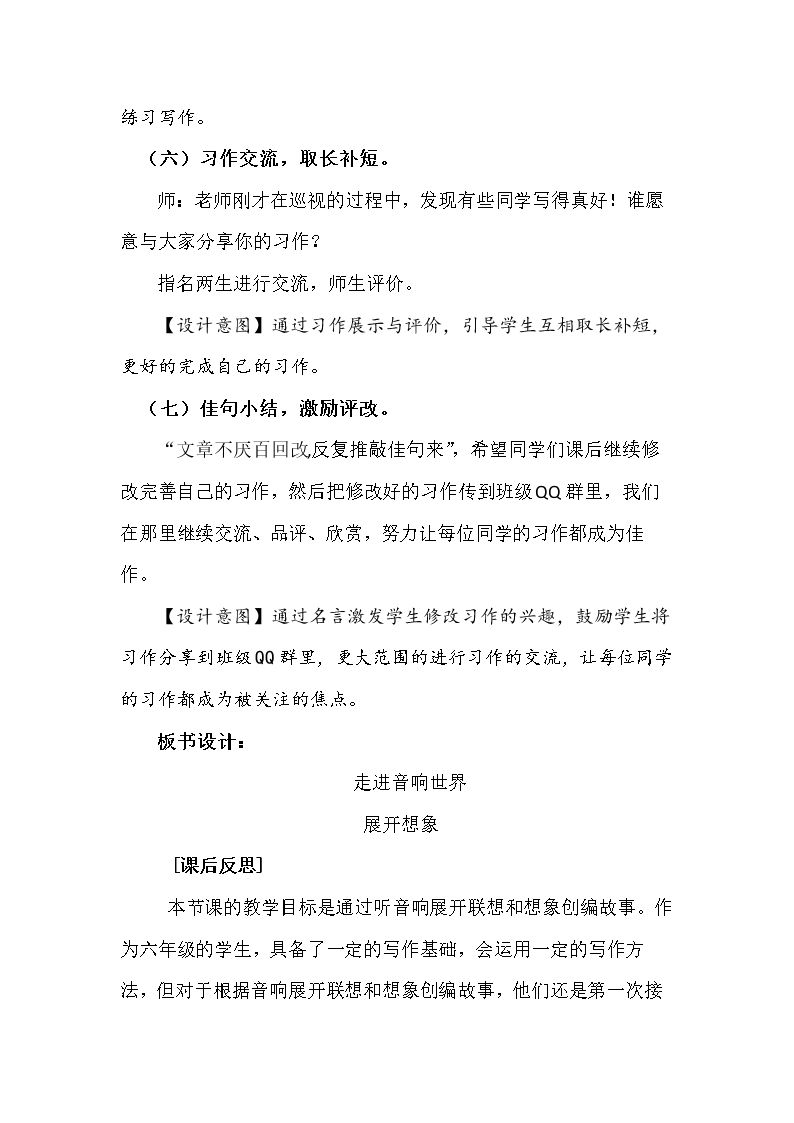 练习写作。

（六）习作交流，取长补短。

师：老师刚才在巡视的过程中，发现有些同学写得真好！谁愿意与大家分享你的习作？

指名两生进行交流，师生评价。

【设计意图】通过习作展示与评价，引导学生互相取长补短，更好的完成自己的习作。

（七）佳句小结，激励评改。

“文章不厌百回改反复推敲佳句来”，希望同学们课后继续修改完善自己的习作，然后把修改好的习作传到班级QQ群里，我们在那里继续交流、品评、欣赏，努力让每位同学的习作都成为佳作。

【设计意图】通过名言激发学生修改习作的兴趣，鼓励学生将习作分享到班级QQ群里，更大范围的进行习作的交流，让每位同学的习作都成为被关注的焦点。

板书设计：

走进音响世界

展开想象

[课后反思]

本节课的教学目标是通过听音响展开联想和想象创编故事。作为六年级的学生，具备了一定的写作基础，会运用一定的写作方法，但对于根据音响展开联想和想象创编故事，他们还是第一次接